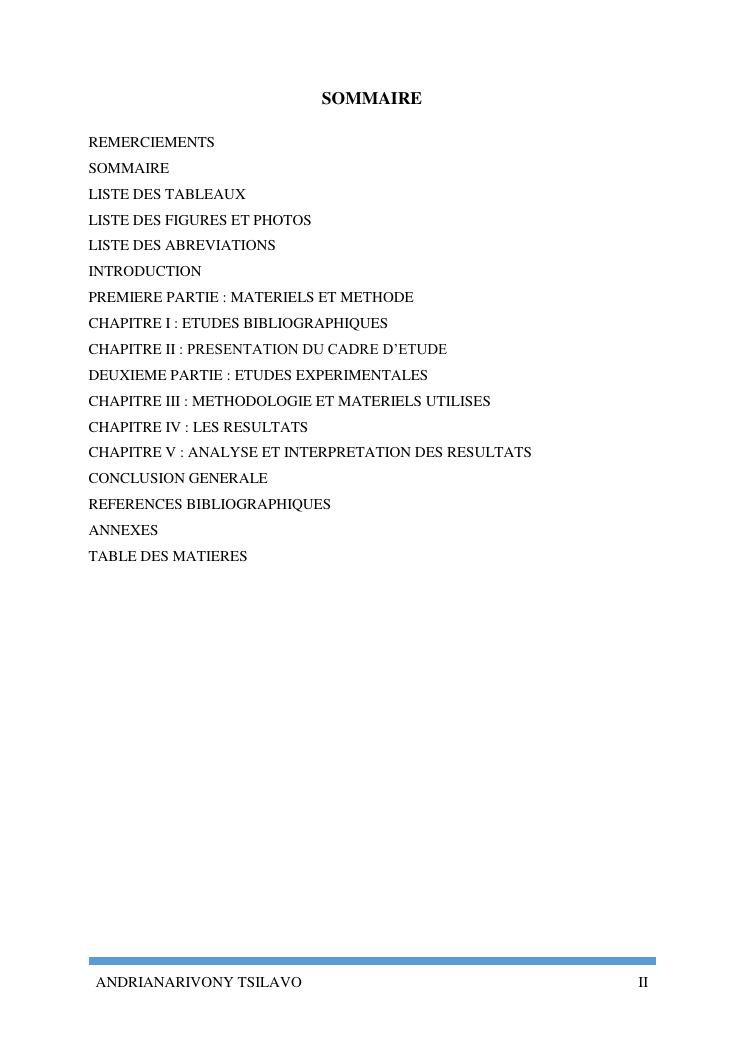 SOMMAIRE

REMERCIEMENTS
SOMMAIRE
LISTE DES TABLEAUX
LISTE DES FIGURES ET PHOTOS
LISTE DES ABREVIATIONS
INTRODUCTION
PREMIERE PARTIE : MATERIELS ET METHODE
CHAPITRE I : ETUDES BIBLIOGRAPHIQUES
CHAPITRE II : PRESENTATION DU CADRE D'ETUDE
DEUXIEME PARTIE : ETUDES EXPERIMENTALES
CHAPITRE III : METHODOLOGIE ET MATERIELS UTILISES
CHAPITRE IV : LES RESULTATS
CHAPITRE V : ANALYSE ET INTERPRETATION DES RESULTATS
CONCLUSION GENERALE
REFERENCES BIBLIOGRAPHIQUES
ANNEXES
TABLE DES MATIERES

ANDRIANARIVONY TSILAVO
II